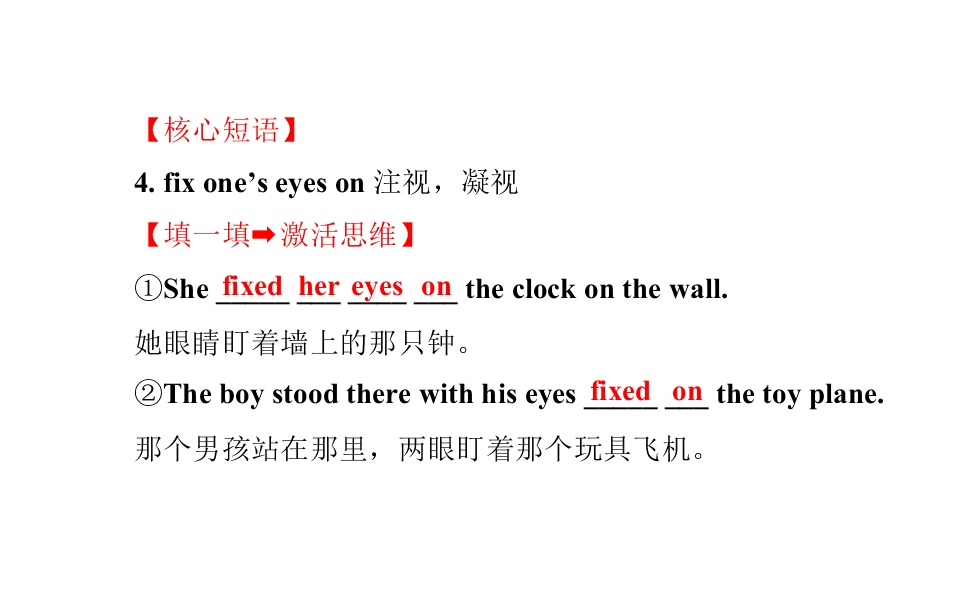 【核心短语】

4. fix one's eyes on 注视，凝视

【填一填➡激活思维】

①She fixed her eyes on the clock on the wall.

她眼睛盯着墙上的那只钟。

②The boy stood there with his eyes fixed on the toy plane.

那个男孩站在那里，两眼盯着那个玩具飞机。